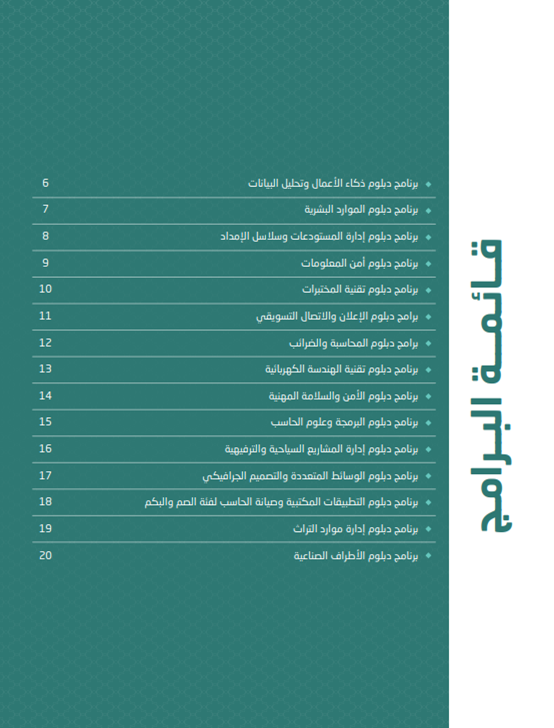 قائمة البرامج

برنامج دبلوم ذكاء الأعمال وتحليل البيانات 6
برنامج دبلوم الموارد البشرية 7
برنامج دبلوم إدارة المستودعات وسلاسل الإمداد 8
برنامج دبلوم أمن المعلومات 9
برنامج دبلوم تقنية المختبرات 10
برنامج دبلوم الإعلان والاتصال التسويقي 11
برنامج دبلوم المحاسبة والضرائب 12
برنامج دبلوم تقنية الهندسة الكهربائية 13
برنامج دبلوم الأمن والسلامة المهنية 14
برنامج دبلوم البرمجة وعلوم الحاسب 15
برنامج دبلوم إدارة المشاريع السياحية والترفيهية 16
برنامج دبلوم الوسائط المتعددة والتصميم الجرافيكي 17
برنامج دبلوم التطبيقات المكتبية وصيانة الحاسب لفئة الصم والبكم 18
برنامج دبلوم إدارة موارد التراث 19
برنامج دبلوم الأطراف الصناعية 20